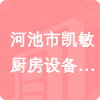 河池市凯敏厨房设备...